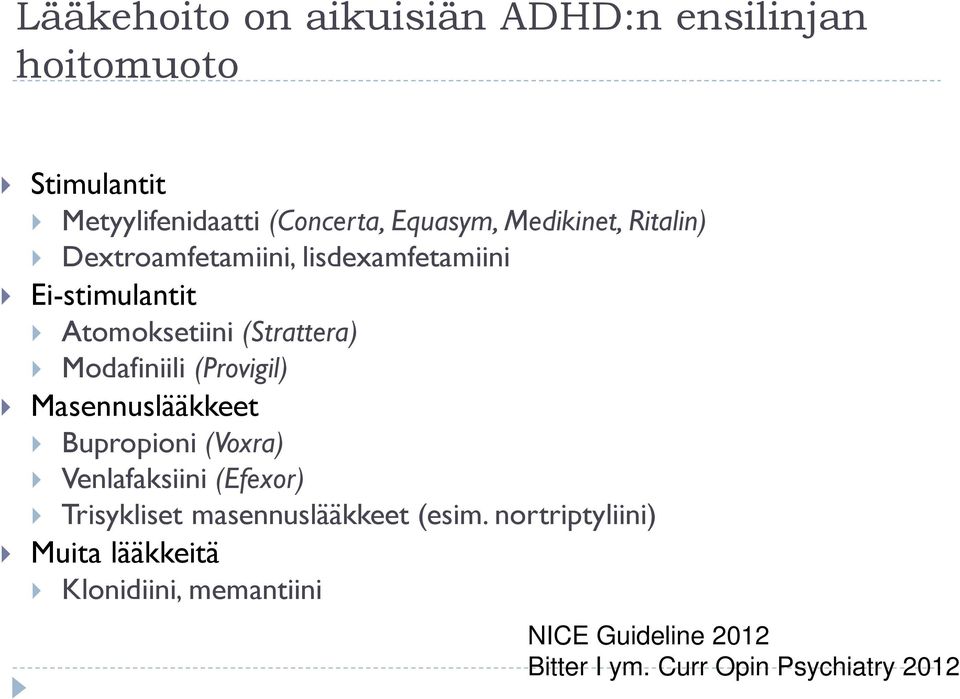 Lääkehoito on aikuisiän ADHD:n ensilinjan hoitomuoto

Stimulantit
Metyylifenidaatti (Concerta, Equasym, Medikinet, Ritalin)
Dextroamfetamiini, lisdexamfetamiini
Ei-stimulantit
Atomoksetiini (Strattera)
Modafiniili (Provigil)
Masennuslääkkeet
Bupropioni (Voxra)
Venlafaksiini (Efexor)
Trisykliset masennuslääkkeet (esim. nortriptyliini)
Muita lääkkeitä
Klonidiini, memantiini

NICE Guideline 2012
Bitter I ym. Curr Opin Psychiatry 2012